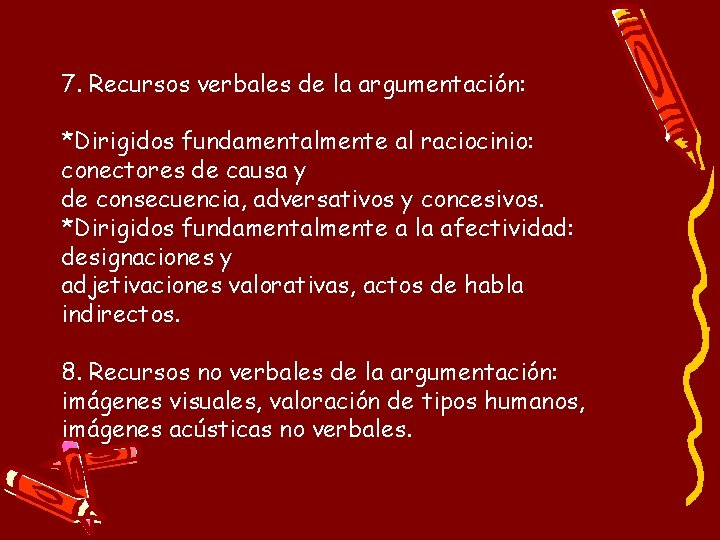 7. Recursos verbales de la argumentación:

*Dirigidos fundamentalmente al raciocinio: conectores de causa y de consecuencia, adversativos y concesivos.
*Dirigidos fundamentalmente a la afectividad: designaciones y adjetivaciones valorativas, actos de habla indirectos.

8. Recursos no verbales de la argumentación: imágenes visuales, valoración de tipos humanos, imágenes acústicas no verbales.